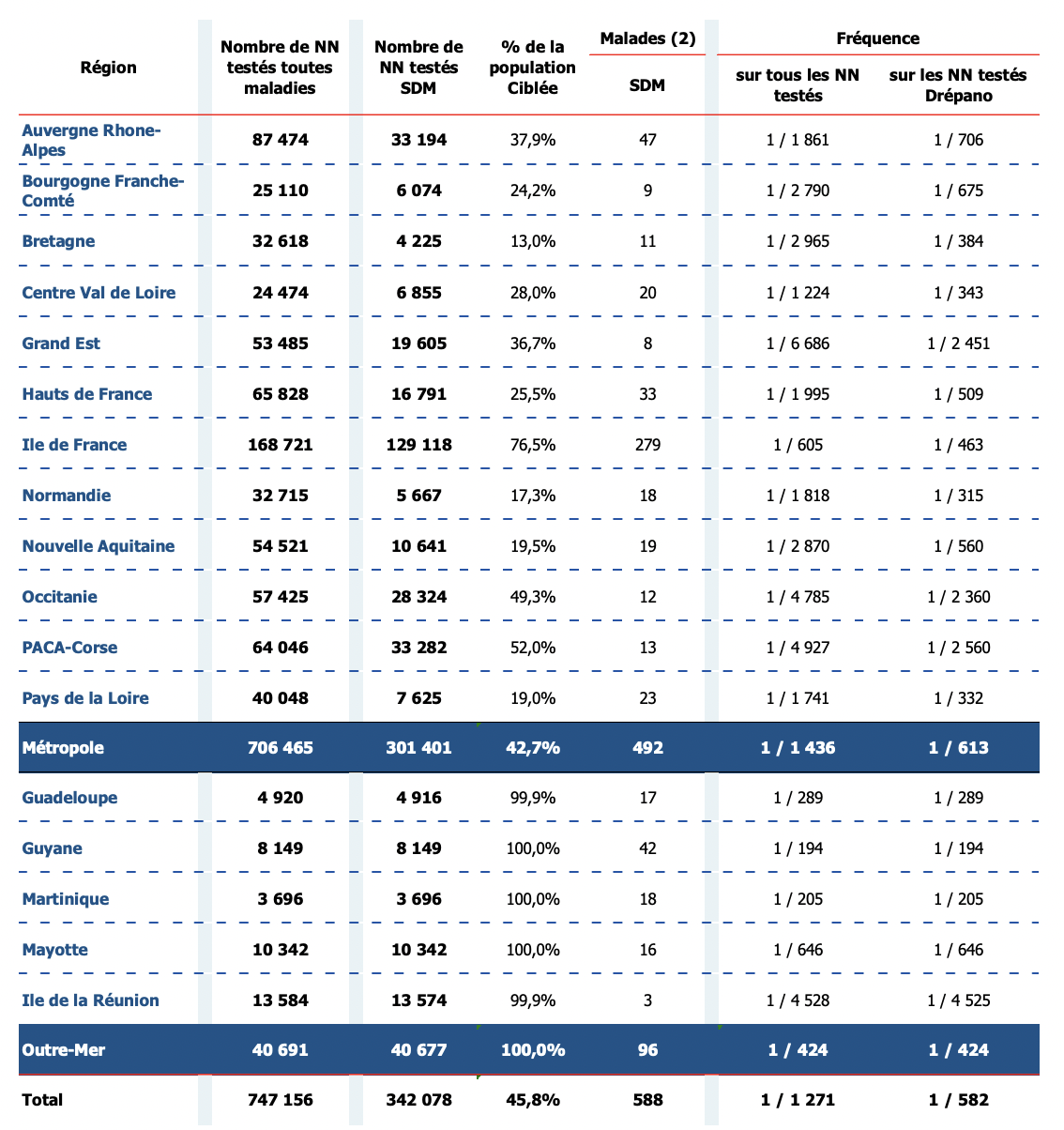 | Région | Nombre de NN testés toutes maladies | Nombre de NN testés SDM | % de la population Ciblée | Malades (2) SDM | Fréquence sur tous les NN testés | Fréquence sur les NN testés Drépano |
|---|---|---|---|---|---|---|
| Auvergne Rhone-Alpes | 87 474 | 33 194 | 37,9% | 47 | 1 / 1 861 | 1 / 706 |
| Bourgogne Franche-Comté | 25 110 | 6 074 | 24,2% | 9 | 1 / 2 790 | 1 / 675 |
| Bretagne | 32 618 | 4 225 | 13,0% | 11 | 1 / 2 965 | 1 / 384 |
| Centre Val de Loire | 24 474 | 6 855 | 28,0% | 20 | 1 / 1 224 | 1 / 343 |
| Grand Est | 53 485 | 19 605 | 36,7% | 8 | 1 / 6 686 | 1 / 2 451 |
| Hauts de France | 65 828 | 16 791 | 25,5% | 33 | 1 / 1 995 | 1 / 509 |
| Ile de France | 168 721 | 129 118 | 76,5% | 279 | 1 / 605 | 1 / 463 |
| Normandie | 32 715 | 5 667 | 17,3% | 18 | 1 / 1 818 | 1 / 315 |
| Nouvelle Aquitaine | 54 521 | 10 641 | 19,5% | 19 | 1 / 2 870 | 1 / 560 |
| Occitanie | 57 425 | 28 324 | 49,3% | 12 | 1 / 4 785 | 1 / 2 360 |
| PACA-Corse | 64 046 | 33 282 | 52,0% | 13 | 1 / 4 927 | 1 / 2 560 |
| Pays de la Loire | 40 048 | 7 625 | 19,0% | 23 | 1 / 1 741 | 1 / 332 |
| Métropole | 706 465 | 301 401 | 42,7% | 492 | 1 / 1 436 | 1 / 613 |
| Guadeloupe | 4 920 | 4 916 | 99,9% | 17 | 1 / 289 | 1 / 289 |
| Guyane | 8 149 | 8 149 | 100,0% | 42 | 1 / 194 | 1 / 194 |
| Martinique | 3 696 | 3 696 | 100,0% | 18 | 1 / 205 | 1 / 205 |
| Mayotte | 10 342 | 10 342 | 100,0% | 16 | 1 / 646 | 1 / 646 |
| Ile de la Réunion | 13 584 | 13 574 | 99,9% | 3 | 1 / 4 528 | 1 / 4 525 |
| Outre-Mer | 40 691 | 40 677 | 100,0% | 96 | 1 / 424 | 1 / 424 |
| Total | 747 156 | 342 078 | 45,8% | 588 | 1 / 1 271 | 1 / 582 |